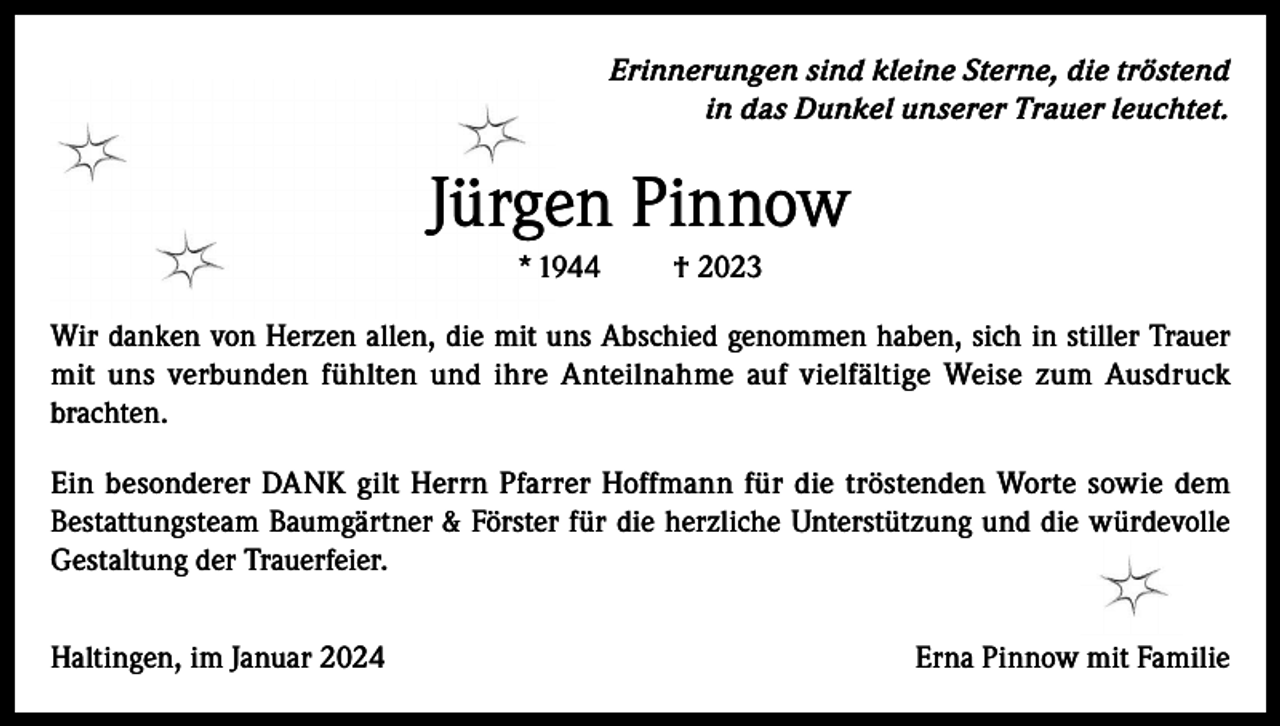 Erinnerungen sind kleine Sterne, die tröstend in das Dunkel unserer Trauer leuchtet.

Jürgen Pinnow

* 1944 † 2023

Wir danken von Herzen allen, die mit uns Abschied genommen haben, sich in stiller Trauer mit uns verbunden fühlten und ihre Anteilnahme auf vielfältige Weise zum Ausdruck brachten.

Ein besonderer DANK gilt Herrn Pfarrer Hoffmann für die tröstenden Worte sowie dem Bestattungsteam Baumgärtner & Förster für die herzliche Unterstützung und die würdevolle Gestaltung der Trauerfeier.

Haltingen, im Januar 2024

Erna Pinnow mit Familie